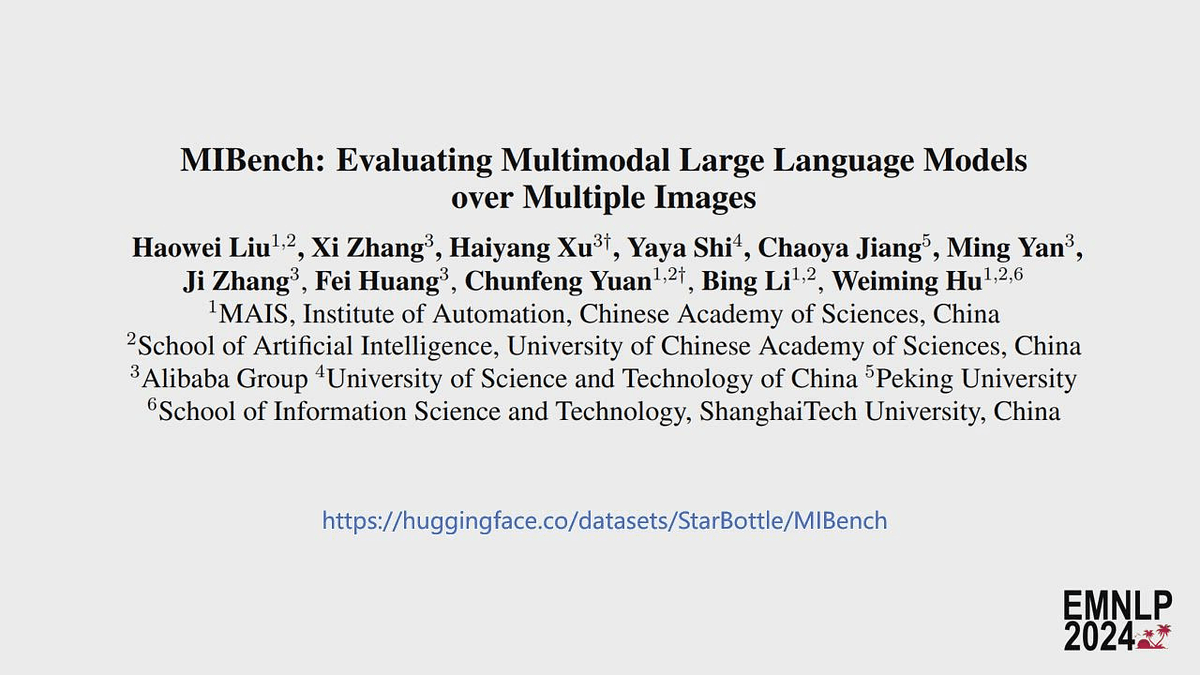 MIBench: Evaluating Multimodal Large Language Models over Multiple Images

Haowei Liu$^{1,2}$, Xi Zhang$^{3}$, Haiyang Xu$^{3\dagger}$, Yaya Shi$^{4}$, Chaoya Jiang$^{5}$, Ming Yan$^{3}$, Ji Zhang$^{3}$, Fei Huang$^{3}$, Chunfeng Yuan$^{1,2\dagger}$, Bing Li$^{1,2}$, Weiming Hu$^{1,2,6}$

$^{1}$MAIS, Institute of Automation, Chinese Academy of Sciences, China
$^{2}$School of Artificial Intelligence, University of Chinese Academy of Sciences, China
$^{3}$Alibaba Group $^{4}$University of Science and Technology of China $^{5}$Peking University
$^{6}$School of Information Science and Technology, ShanghaiTech University, China

https://huggingface.co/datasets/StarBottle/MIBench

EMNLP 2024